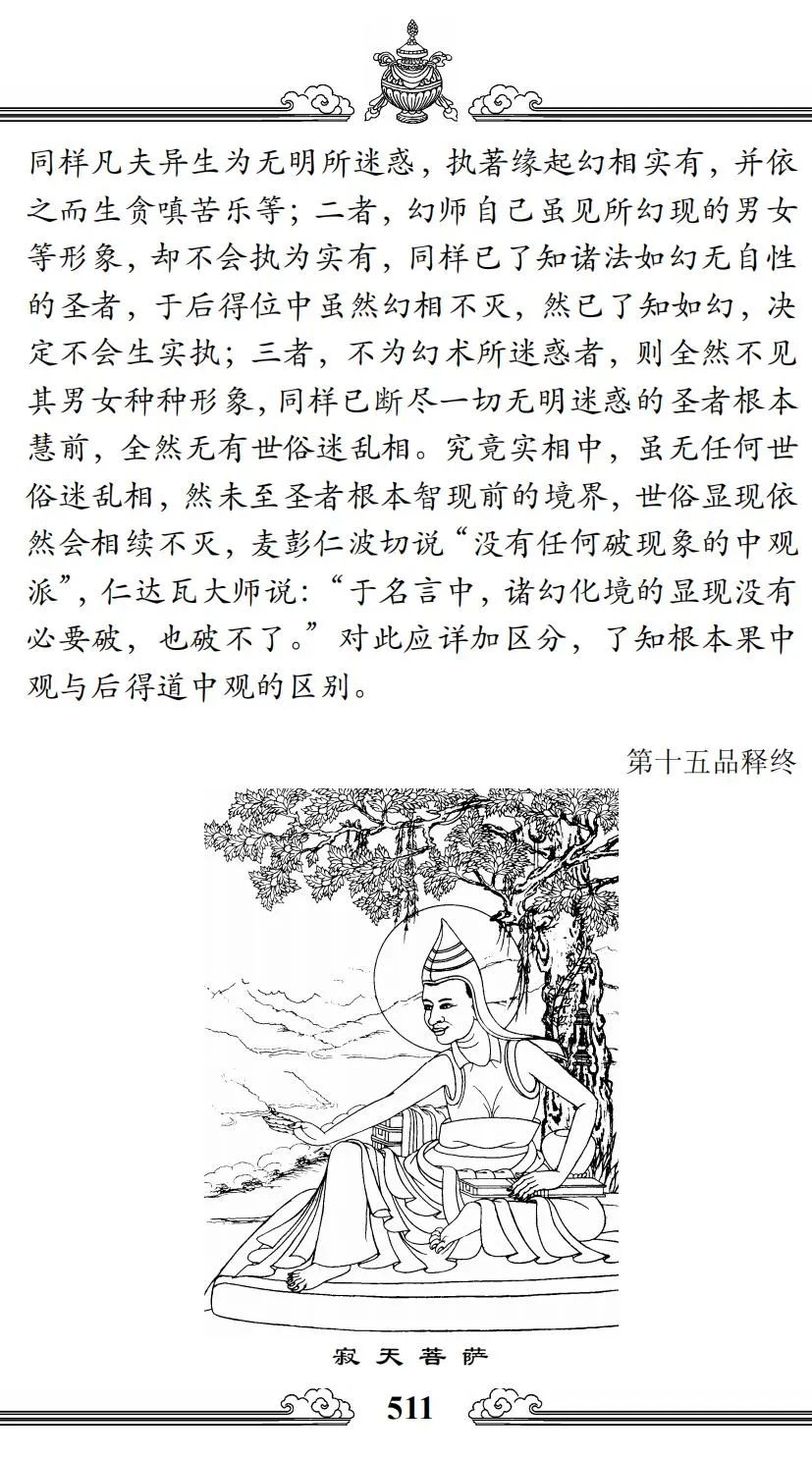 同样凡夫异生为无明所迷惑，执著缘起幻相实有，并依之而生贪嗔苦乐等；二者，幻师自己虽见所幻现的男女等形象，却不会执为实有，同样已了知诸法如幻无自性的圣者，于后得位中虽然幻相不灭，然已了知如幻，决定不会生实执；三者，不为幻术所迷惑者，则全然不见其男女种种形象，同样已断尽一切无明迷惑的圣者根本慧前，全然无有世俗迷乱相。究竟实相中，虽无任何世俗迷乱相，然未至圣者根本智现前的境界，世俗显现依然会相续不灭，麦彭仁波切说“没有任何破现象的中观派”，仁达瓦大师说：“于名言中，诸幻化境的显现没有必要破，也破不了。”对此应详加区分，了知根本果中观与后得道中观的区别。

第十五品释终

寂天菩萨

511